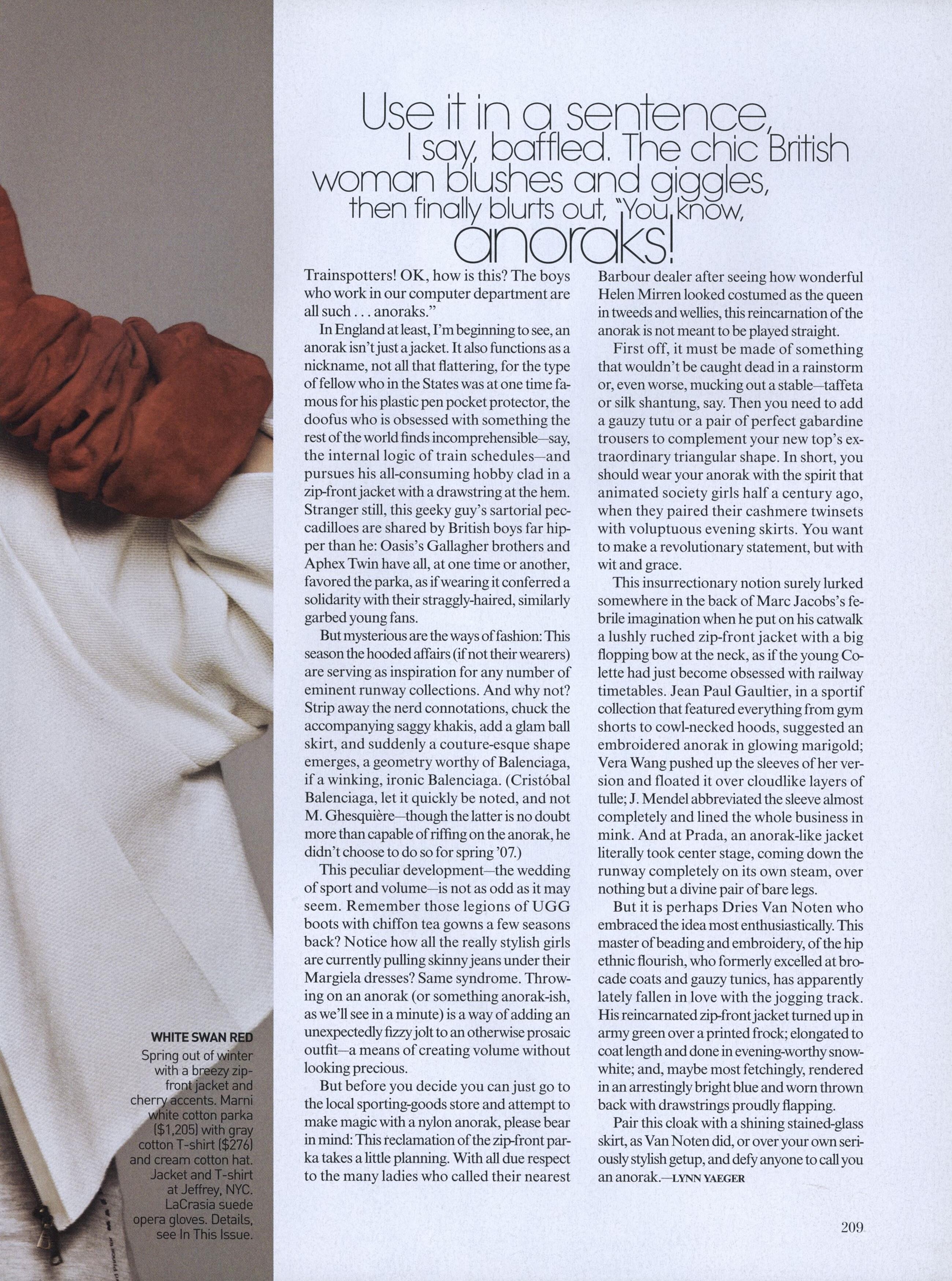 Use it in a sentence, I say, baffled. The chic British woman blushes and giggles, then finally blurts out, "You know, anoraks!

Trainspotters! OK, how is this? The boys who work in our computer department are all such . . . anoraks."

In England at least, I'm beginning to see, an anorak isn't just a jacket. It also functions as a nickname, not all that flattering, for the type of fellow who in the States was at one time famous for his plastic pen pocket protector, the doofus who is obsessed with something the rest of the world finds incomprehensible—say, the internal logic of train schedules—and pursues his all-consuming hobby clad in a zip-front jacket with a drawstring at the hem. Stranger still, this geeky guy's sartorial peccadilloes are shared by British boys far hipper than he: Oasis's Gallagher brothers and Aphex Twin have all, at one time or another, favored the parka, as if wearing it conferred a solidarity with their straggly-haired, similarly garbed young fans.

But mysterious are the ways of fashion: This season the hooded affairs (if not their wearers) are serving as inspiration for any number of eminent runway collections. And why not? Strip away the nerd connotations, chuck the accompanying saggy khakis, add a glam ball skirt, and suddenly a couture-esque shape emerges, a geometry worthy of Balenciaga, if a winking, ironic Balenciaga. (Cristóbal Balenciaga, let it quickly be noted, and not M. Ghesquière—though the latter is no doubt more than capable of riffing on the anorak, he didn't choose to do so for spring '07.)

This peculiar development—the wedding of sport and volume—is not as odd as it may seem. Remember those legions of UGG boots with chiffon tea gowns a few seasons back? Notice how all the really stylish girls are currently pulling skinny jeans under their Margiela dresses? Same syndrome. Throwing on an anorak (or something anorak-ish, as we'll see in a minute) is a way of adding an unexpectedly fizzy jolt to an otherwise prosaic outfit—a means of creating volume without looking precious.

But before you decide you can just go to the local sporting-goods store and attempt to make magic with a nylon anorak, please bear in mind: This reclamation of the zip-front parka takes a little planning. With all due respect to the many ladies who called their nearest Barbour dealer after seeing how wonderful Helen Mirren looked costumed as the queen in tweeds and wellies, this reincarnation of the anorak is not meant to be played straight.

First off, it must be made of something that wouldn't be caught dead in a rainstorm or, even worse, mucking out a stable—taffeta or silk shantung, say. Then you need to add a gauzy tutu or a pair of perfect gabardine trousers to complement your new top's extraordinary triangular shape. In short, you should wear your anorak with the spirit that animated society girls half a century ago, when they paired their cashmere twinsets with voluptuous evening skirts. You want to make a revolutionary statement, but with wit and grace.

This insurrectionary notion surely lurked somewhere in the back of Marc Jacobs's febrile imagination when he put on his catwalk a lushly ruched zip-front jacket with a big flopping bow at the neck, as if the young Colette had just become obsessed with railway timetables. Jean Paul Gaultier, in a sportif collection that featured everything from gym shorts to cowl-necked hoods, suggested an embroidered anorak in glowing marigold; Vera Wang pushed up the sleeves of her version and floated it over cloudlike layers of tulle; J. Mendel abbreviated the sleeve almost completely and lined the whole business in mink. And at Prada, an anorak-like jacket literally took center stage, coming down the runway completely on its own steam, over nothing but a divine pair of bare legs.

But it is perhaps Dries Van Noten who embraced the idea most enthusiastically. This master of beading and embroidery, of the hip ethnic flourish, who formerly excelled at brocade coats and gauzy tunics, has apparently lately fallen in love with the jogging track. His reincarnated zip-front jacket turned up in army green over a printed frock; elongated to coat length and done in evening-worthy snow-white; and, maybe most fetchingly, rendered in an arrestingly bright blue and worn thrown back with drawstrings proudly flapping.

Pair this cloak with a shining stained-glass skirt, as Van Noten did, or over your own seriously stylish getup, and defy anyone to call you an anorak.—LYNN YAEGER

WHITE SWAN RED
Spring out of winter with a breezy zip-front jacket and cherry accents. Marni white cotton parka ($1,205) with gray cotton T-shirt ($276) and cream cotton hat. Jacket and T-shirt at Jeffrey, NYC. LaCrasia suede opera gloves. Details, see In This Issue.

209